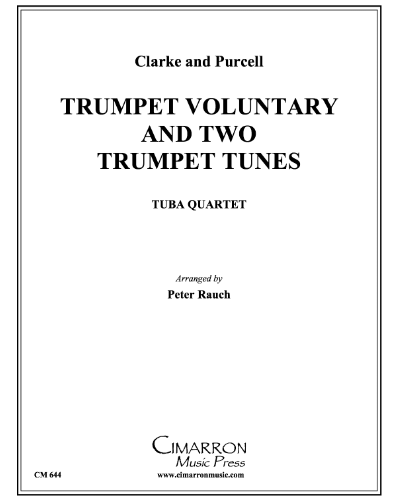 Clarke and Purcell

TRUMPET VOLUNTARY AND TWO TRUMPET TUNES

TUBA QUARTET

Arranged by

Peter Rauch

CIMARRON
Music Press

CM 644

www.cimarronmusic.com